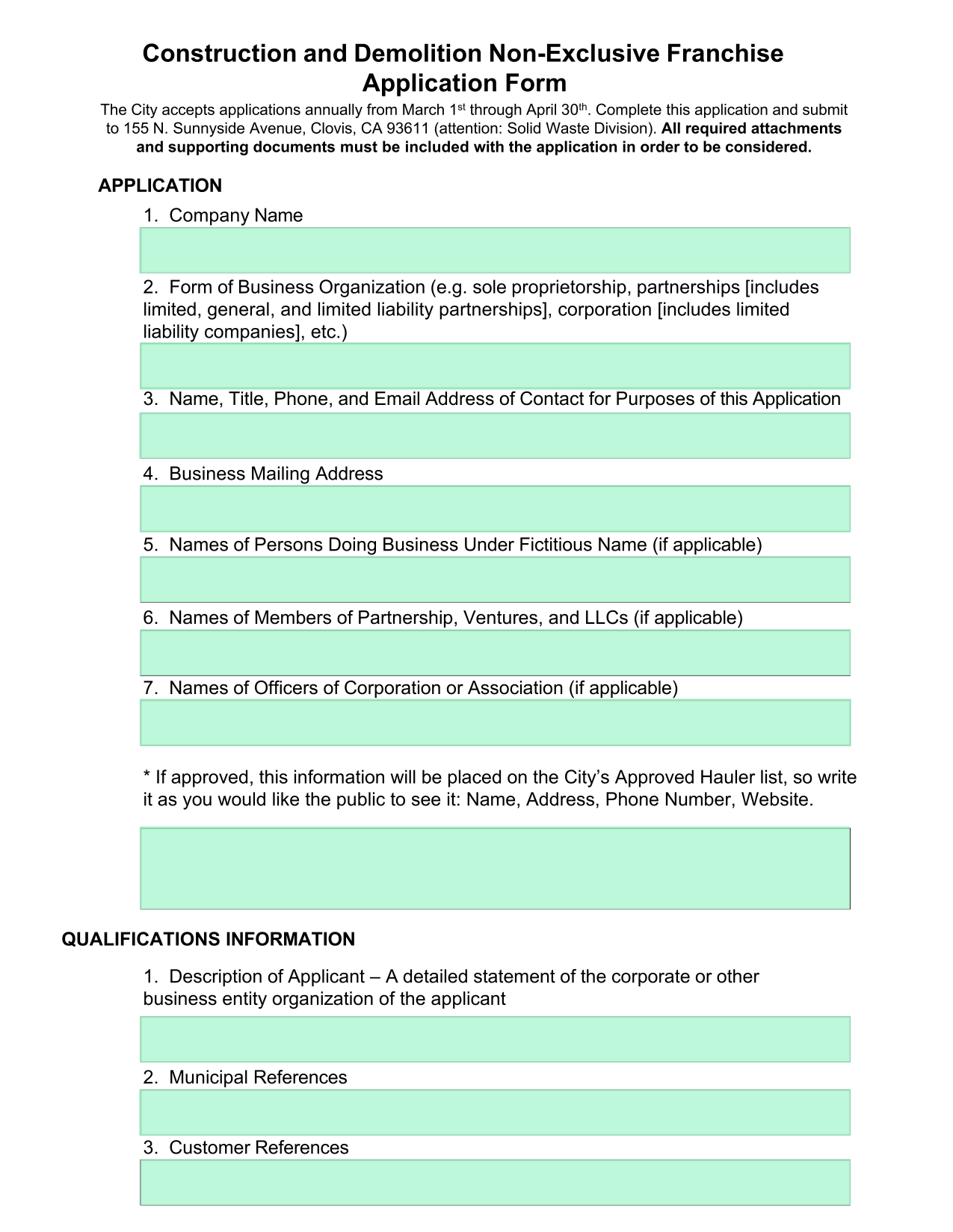 Construction and Demolition Non-Exclusive Franchise Application Form

The City accepts applications annually from March 1st through April 30th. Complete this application and submit to 155 N. Sunnyside Avenue, Clovis, CA 93611 (attention: Solid Waste Division). All required attachments and supporting documents must be included with the application in order to be considered.

APPLICATION

1. Company Name

2. Form of Business Organization (e.g. sole proprietorship, partnerships [includes limited, general, and limited liability partnerships], corporation [includes limited liability companies], etc.)

3. Name, Title, Phone, and Email Address of Contact for Purposes of this Application

4. Business Mailing Address

5. Names of Persons Doing Business Under Fictitious Name (if applicable)

6. Names of Members of Partnership, Ventures, and LLCs (if applicable)

7. Names of Officers of Corporation or Association (if applicable)

* If approved, this information will be placed on the City's Approved Hauler list, so write it as you would like the public to see it: Name, Address, Phone Number, Website.

QUALIFICATIONS INFORMATION

1. Description of Applicant – A detailed statement of the corporate or other business entity organization of the applicant

2. Municipal References

3. Customer References